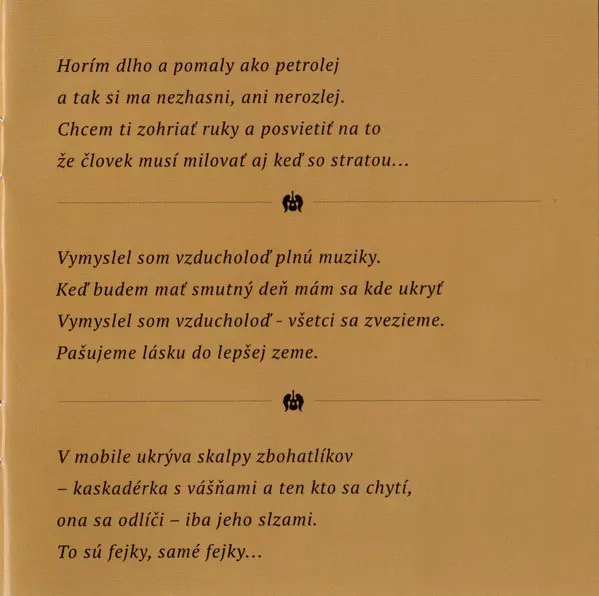 Horím dlho a pomaly ako petrolej
a tak si ma nezhasni, ani nerozlej.
Chcem ti zohriať ruky a posvietiť na to
že človek musí milovať aj keď so stratou...

Vymyslel som vzducholoď plnú muziky.
Keď budem mať smutný deň mám sa kde ukryť
Vymyslel som vzducholoď - všetci sa zvezieme.
Pašujeme lásku do lepšej zeme.

V mobile ukrýva skalpy zbohatlíkov
– kaskadérka s vášňami a ten kto sa chytí,
ona sa odlíči – iba jeho slzami.
To sú fejky, samé fejky...